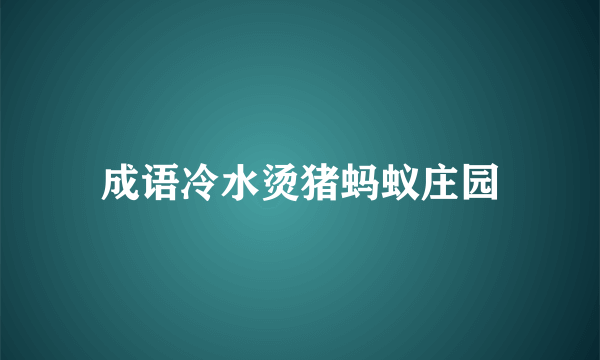 成语冷水烫猪蚂蚁庄园